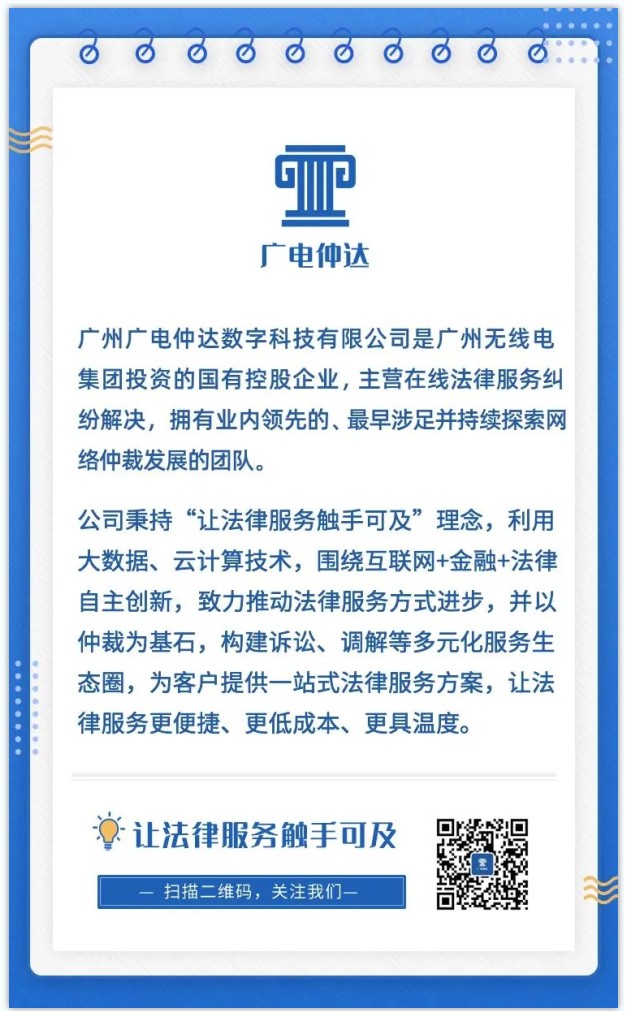 广电仲达

广州广电仲达数字科技有限公司是广州无线电集团投资的国有控股企业，主营在线法律服务纠纷解决，拥有业内领先的、最早涉足并持续探索网络仲裁发展的团队。

公司秉持“让法律服务触手可及”理念，利用大数据、云计算技术，围绕互联网+金融+法律自主创新，致力推动法律服务方式进步，并以仲裁为基石，构建诉讼、调解等多元化服务生态圈，为客户提供一站式法律服务方案，让法律服务更便捷、更低成本、更具温度。

让法律服务触手可及

— 扫描二维码，关注我们—